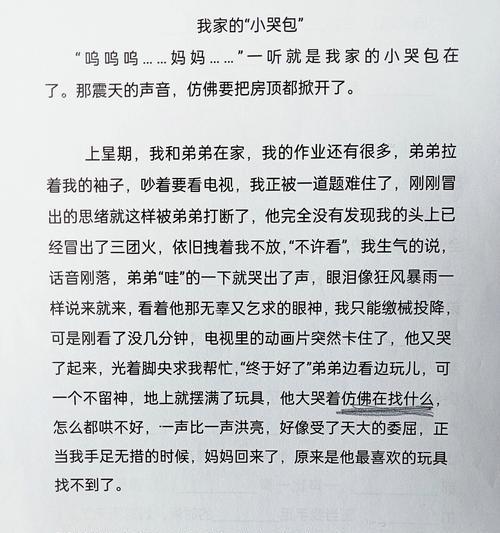 我家的“小哭包”

“呜呜呜……妈妈……”一听就是我家的小哭包在了。那震天的声音，仿佛要把房顶都掀开了。

上星期，我和弟弟在家，我的作业还有很多，弟弟拉着我的袖子，吵着要看电视，我正被一道题难住了，刚刚冒出的思绪就这样被弟弟打断了，他完全没有发现我的头上已经冒出了三团火，依旧拽着我不放，“不许看”，我生气的说，话音刚落，弟弟“哇”的一下就哭出了声，眼泪像狂风暴雨一样说来就来，看着他那无辜又乞求的眼神，我只能缴械投降，可是刚看了没几分钟，电视里的动画片突然卡住了，他又哭了起来，光着脚央求我帮忙，“终于好了”弟弟边看边玩儿，可一个不留神，地上就摆满了玩具，他大哭着仿佛在找什么，怎么都哄不好，一声比一声洪亮，好像受了天大的委屈，正当我手足无措的时候，妈妈回来了，原来是他最喜欢的玩具找不到了。